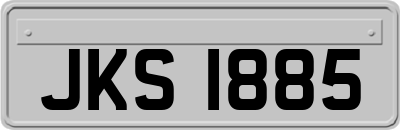 JKS 1885